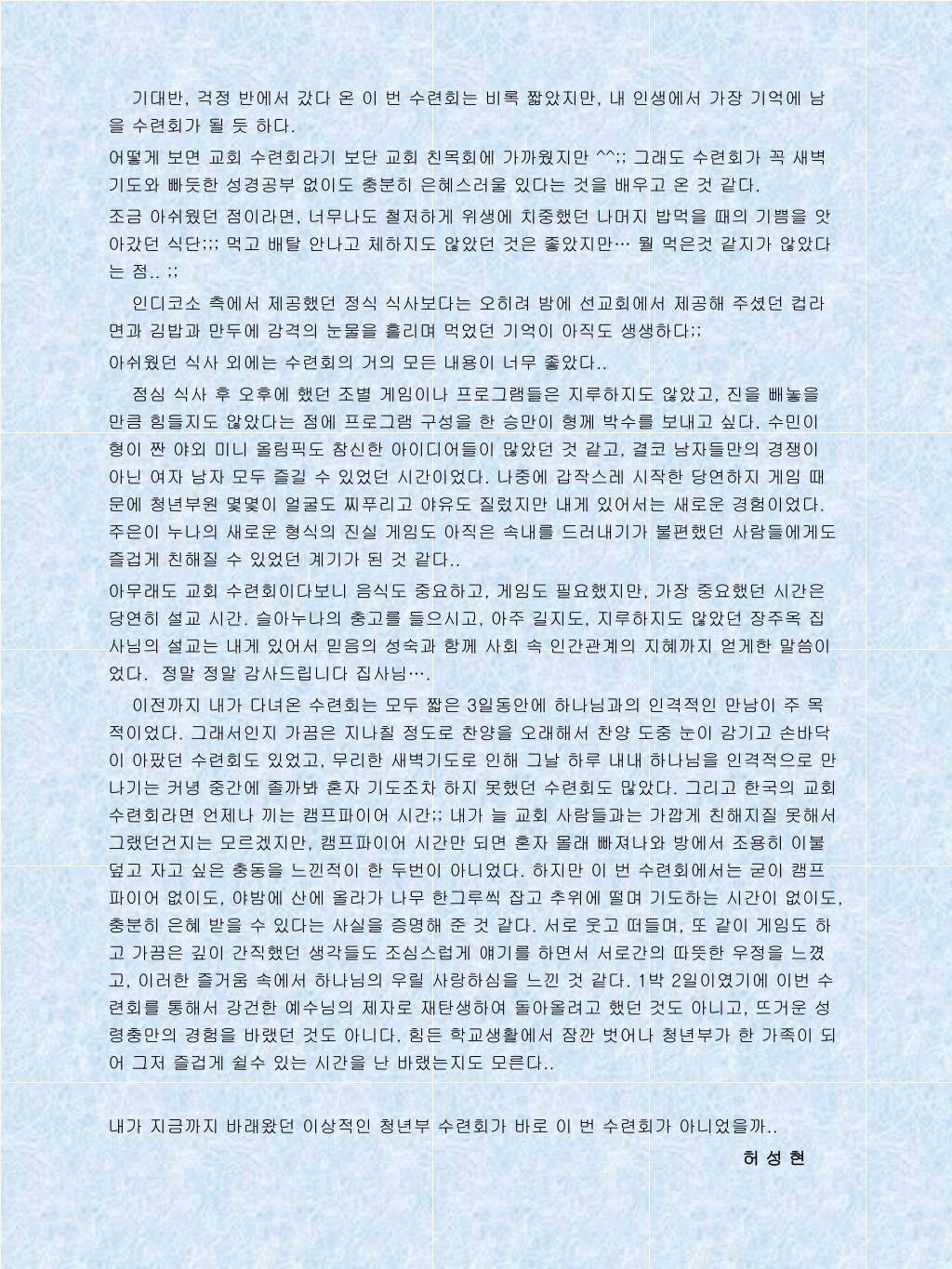 기대반, 걱정 반에서 갔다 온 이 번 수련회는 비록 짧았지만, 내 인생에서 가장 기억에 남을 수련회가 될 듯 하다.

어떻게 보면 교회 수련회라기 보단 교회 친목회에 가까웠지만 ^^;; 그래도 수련회가 꼭 새벽기도와 빠듯한 성경공부 없이도 충분히 은혜스러울 있다는 것을 배우고 온 것 같다.

조금 아쉬웠던 점이라면, 너무나도 철저하게 위생에 치중했던 나머지 밥먹을 때의 기쁨을 앗아갔던 식단;;; 먹고 배탈 안나고 체하지도 않았던 것은 좋았지만… 뭘 먹은것 같지가 않았다는 점.. ;;

인디코소 측에서 제공했던 정식 식사보다는 오히려 밤에 선교회에서 제공해 주셨던 컵라면과 김밥과 만두에 감격의 눈물을 흘리며 먹었던 기억이 아직도 생생하다;;

아쉬웠던 식사 외에는 수련회의 거의 모든 내용이 너무 좋았다..

점심 식사 후 오후에 했던 조별 게임이나 프로그램들은 지루하지도 않았고, 진을 빼놓을 만큼 힘들지도 않았다는 점에 프로그램 구성을 한 승만이 형께 박수를 보내고 싶다. 수민이 형이 짠 야외 미니 올림픽도 참신한 아이디어들이 많았던 것 같고, 결코 남자들만의 경쟁이 아닌 여자 남자 모두 즐길 수 있었던 시간이었다. 나중에 갑작스레 시작한 당연하지 게임 때문에 청년부원 몇몇이 얼굴도 찌푸리고 야유도 질렀지만 내게 있어서는 새로운 경험이었다. 주은이 누나의 새로운 형식의 진실 게임도 아직은 속내를 드러내기가 불편했던 사람들에게도 즐겁게 친해질 수 있었던 계기가 된 것 같다..

아무래도 교회 수련회이다보니 음식도 중요하고, 게임도 필요했지만, 가장 중요했던 시간은 당연히 설교 시간. 슬아누나의 충고를 들으시고, 아주 길지도, 지루하지도 않았던 장주옥 집사님의 설교는 내게 있어서 믿음의 성숙과 함께 사회 속 인간관계의 지혜까지 얻게한 말씀이었다. 정말 정말 감사드립니다 집사님….

이전까지 내가 다녀온 수련회는 모두 짧은 3일동안에 하나님과의 인격적인 만남이 주 목적이었다. 그래서인지 가끔은 지나칠 정도로 찬양을 오래해서 찬양 도중 눈이 감기고 손바닥이 아팠던 수련회도 있었고, 무리한 새벽기도로 인해 그날 하루 내내 하나님을 인격적으로 만나기는 커녕 중간에 졸까봐 혼자 기도조차 하지 못했던 수련회도 많았다. 그리고 한국의 교회 수련회라면 언제나 끼는 캠프파이어 시간;; 내가 늘 교회 사람들과는 가깝게 친해지질 못해서 그랬던건지는 모르겠지만, 캠프파이어 시간만 되면 혼자 몰래 빠져나와 방에서 조용히 이불 덮고 자고 싶은 충동을 느낀적이 한 두번이 아니었다. 하지만 이 번 수련회에서는 굳이 캠프파이어 없이도, 야밤에 산에 올라가 나무 한그루씩 잡고 추위에 떨며 기도하는 시간이 없이도, 충분히 은혜 받을 수 있다는 사실을 증명해 준 것 같다. 서로 웃고 떠들며, 또 같이 게임도 하고 가끔은 깊이 간직했던 생각들도 조심스럽게 얘기를 하면서 서로간의 따뜻한 우정을 느꼈고, 이러한 즐거움 속에서 하나님의 우릴 사랑하심을 느낀 것 같다. 1박 2일이였기에 이번 수련회를 통해서 강건한 예수님의 제자로 재탄생하여 돌아올려고 했던 것도 아니고, 뜨거운 성령충만의 경험을 바랬던 것도 아니다. 힘든 학교생활에서 잠깐 벗어나 청년부가 한 가족이 되어 그저 즐겁게 쉴수 있는 시간을 난 바랬는지도 모른다..

내가 지금까지 바래왔던 이상적인 청년부 수련회가 바로 이 번 수련회가 아니었을까..

허 성 현